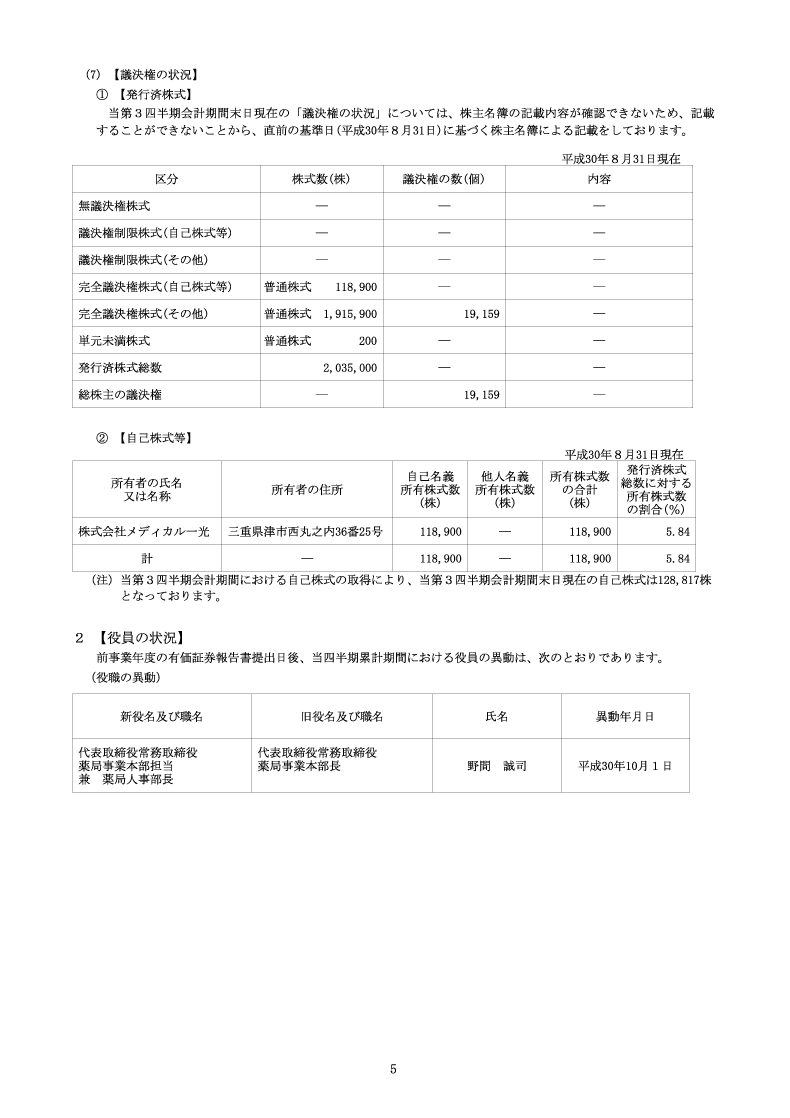 (7) 【議決権の状況】

① 【発行済株式】

当第３四半期会計期間末日現在の「議決権の状況」については、株主名簿の記載内容が確認できないため、記載することができないことから、直前の基準日(平成30年８月31日)に基づく株主名簿による記載をしております。

平成30年８月31日現在

| 区分 | 株式数(株) | 議決権の数(個) | 内容 |
|---|---|---|---|
| 無議決権株式 | ― | ― | ― |
| 議決権制限株式(自己株式等) | ― | ― | ― |
| 議決権制限株式(その他) | ― | ― | ― |
| 完全議決権株式(自己株式等) | 普通株式　118,900 | ― | ― |
| 完全議決権株式(その他) | 普通株式　1,915,900 | 19,159 | ― |
| 単元未満株式 | 普通株式　200 | ― | ― |
| 発行済株式総数 | 2,035,000 | ― | ― |
| 総株主の議決権 | ― | 19,159 | ― |

② 【自己株式等】

平成30年８月31日現在

| 所有者の氏名又は名称 | 所有者の住所 | 自己名義所有株式数(株) | 他人名義所有株式数(株) | 所有株式数の合計(株) | 発行済株式総数に対する所有株式数の割合(%) |
|---|---|---|---|---|---|
| 株式会社メディカル一光 | 三重県津市西丸之内36番25号 | 118,900 | ― | 118,900 | 5.84 |
| 計 | ― | 118,900 | ― | 118,900 | 5.84 |

(注) 当第３四半期会計期間における自己株式の取得により、当第３四半期会計期間末日現在の自己株式は128,817株となっております。

２ 【役員の状況】

前事業年度の有価証券報告書提出日後、当四半期累計期間における役員の異動は、次のとおりであります。

(役職の異動)

| 新役名及び職名 | 旧役名及び職名 | 氏名 | 異動年月日 |
|---|---|---|---|
| 代表取締役常務取締役 薬局事業本部担当 兼　薬局人事部長 | 代表取締役常務取締役 薬局事業本部長 | 野間　誠司 | 平成30年10月１日 |

5